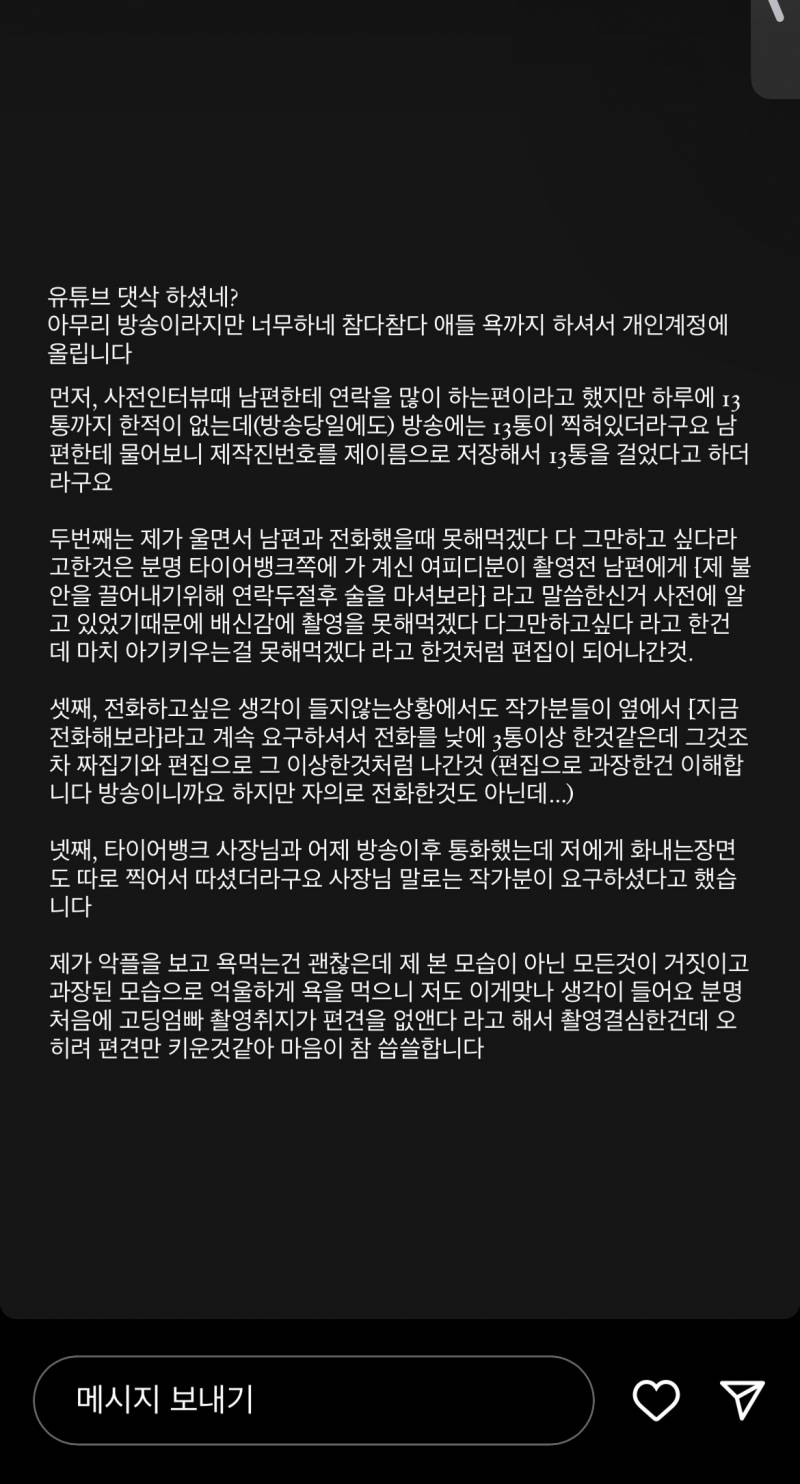 유튜브 댓삭 하셨네?
아무리 방송이라지만 너무하네 참다참다 애들 욕까지 하셔서 개인계정에 올립니다

먼저, 사전인터뷰때 남편한테 연락을 많이 하는편이라고 했지만 하루에 13통까지 한적이 없는데(방송당일에도) 방송에는 13통이 찍혀있더라구요 남편한테 물어보니 제작진번호를 제이름으로 저장해서 13통을 걸었다고 하더라구요

두번째는 제가 울면서 남편과 전화했을때 못해먹겠다 다 그만하고 싶다라고한것은 분명 타이어뱅크쪽에 가 계신 여피디분이 촬영전 남편에게 [제 불안을 끌어내기위해 연락두절후 술을 마셔보라] 라고 말씀한신거 사전에 알고 있었기때문에 배신감에 촬영을 못해먹겠다 다그만하고싶다 라고 한건데 마치 아기키우는걸 못해먹겠다 라고 한것처럼 편집이 되어나간것.

셋째, 전화하고싶은 생각이 들지않는상황에서도 작가분들이 옆에서 [지금 전화해보라]라고 계속 요구하셔서 전화를 낮에 3통이상 한것같은데 그것조차 짜집기와 편집으로 그 이상한것처럼 나간것 (편집으로 과장한건 이해합니다 방송이니까요 하지만 자의로 전화한것도 아닌데...)

넷째, 타이어뱅크 사장님과 어제 방송이후 통화했는데 저에게 화내는장면도 따로 찍어서 따셨더라구요 사장님 말로는 작가분이 요구하셨다고 했습니다

제가 악플을 보고 욕먹는건 괜찮은데 제 본 모습이 아닌 모든것이 거짓이고 과장된 모습으로 억울하게 욕을 먹으니 저도 이게맞나 생각이 들어요 분명 처음에 고딩엄빠 촬영취지가 편견을 없앤다 라고 해서 촬영결심한건데 오히려 편견만 키운것같아 마음이 참 씁쓸합니다

메시지 보내기